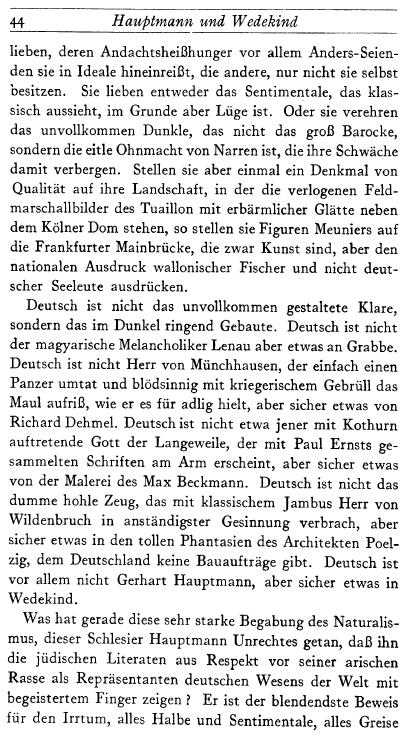 44 Hauptmann und Wedekind

lieben, deren Andachtsheißhunger vor allem Anders-Seienden sie in Ideale hineinreißt, die andere, nur nicht sie selbst besitzen. Sie lieben entweder das Sentimentale, das klassisch aussieht, im Grunde aber Lüge ist. Oder sie verehren das unvollkommen Dunkle, das nicht das groß Barocke, sondern die eitle Ohnmacht von Narren ist, die ihre Schwäche damit verbergen. Stellen sie aber einmal ein Denkmal von Qualität auf ihre Landschaft, in der die verlogenen Feldmarschallbilder des Tuaillon mit erbärmlicher Glätte neben dem Kölner Dom stehen, so stellen sie Figuren Meuniers auf die Frankfurter Mainbrücke, die zwar Kunst sind, aber den nationalen Ausdruck wallonischer Fischer und nicht deutscher Seeleute ausdrücken.

Deutsch ist nicht das unvollkommen gestaltete Klare, sondern das im Dunkel ringend Gebaute. Deutsch ist nicht der magyarische Melancholiker Lenau aber etwas an Grabbe. Deutsch ist nicht Herr von Münchhausen, der einfach einen Panzer umtat und blödsinnig mit kriegerischem Gebrüll das Maul aufriß, wie er es für adlig hielt, aber sicher etwas von Richard Dehmel. Deutsch ist nicht etwa jener mit Kothurn auftretende Gott der Langeweile, der mit Paul Ernsts gesammelten Schriften am Arm erscheint, aber sicher etwas von der Malerei des Max Beckmann. Deutsch ist nicht das dumme hohle Zeug, das mit klassischem Jambus Herr von Wildenbruch in anständigster Gesinnung verbrach, aber sicher etwas in den tollen Phantasien des Architekten Poelzig, dem Deutschland keine Bauaufträge gibt. Deutsch ist vor allem nicht Gerhart Hauptmann, aber sicher etwas in Wedekind.

Was hat gerade diese sehr starke Begabung des Naturalismus, dieser Schlesier Hauptmann Unrechtes getan, daß ihn die jüdischen Literaten aus Respekt vor seiner arischen Rasse als Repräsentanten deutschen Wesens der Welt mit begeistertem Finger zeigen? Er ist der blendendste Beweis für den Irrtum, alles Halbe und Sentimentale, alles Greise